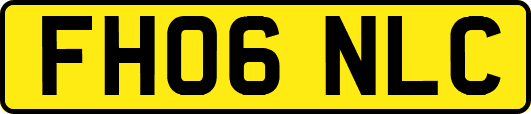 FH06 NLC